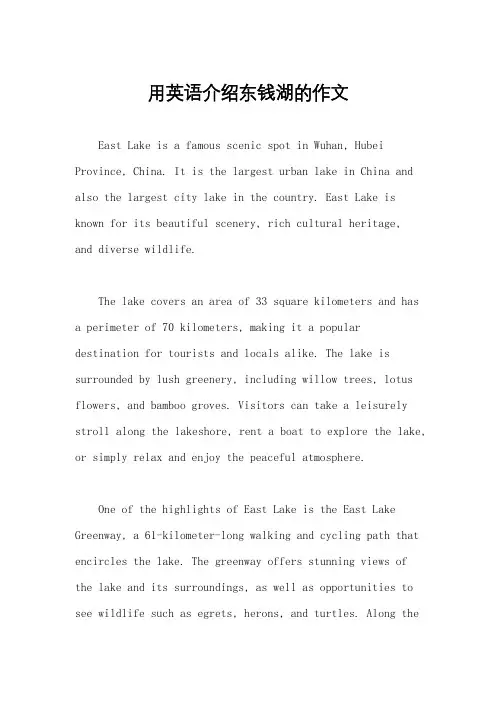 用英语介绍东钱湖的作文

East Lake is a famous scenic spot in Wuhan, Hubei Province, China. It is the largest urban lake in China and also the largest city lake in the country. East Lake is known for its beautiful scenery, rich cultural heritage, and diverse wildlife.

The lake covers an area of 33 square kilometers and has a perimeter of 70 kilometers, making it a popular destination for tourists and locals alike. The lake is surrounded by lush greenery, including willow trees, lotus flowers, and bamboo groves. Visitors can take a leisurely stroll along the lakeshore, rent a boat to explore the lake, or simply relax and enjoy the peaceful atmosphere.

One of the highlights of East Lake is the East Lake Greenway, a 61-kilometer-long walking and cycling path that encircles the lake. The greenway offers stunning views of the lake and its surroundings, as well as opportunities to see wildlife such as egrets, herons, and turtles. Along the